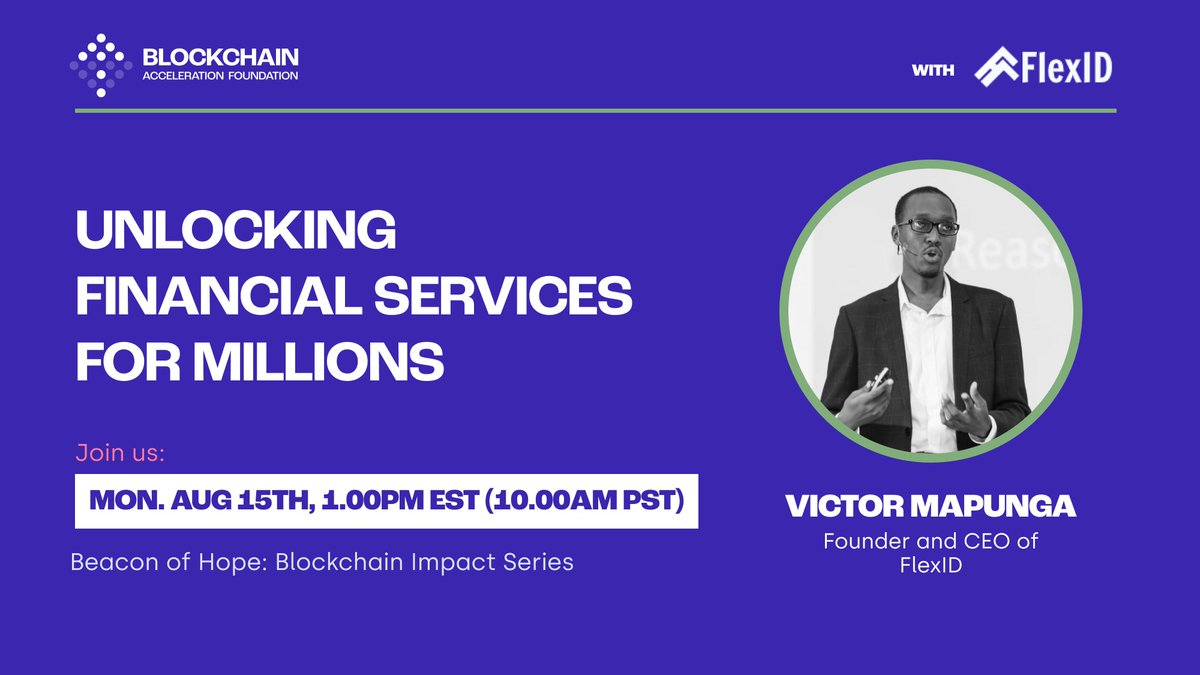 BLOCKCHAIN
ACCELERATION FOUNDATION

WITH FlexID

UNLOCKING FINANCIAL SERVICES FOR MILLIONS

Join us:

MON. AUG 15TH, 1.00PM EST (10.00AM PST)

Beacon of Hope: Blockchain Impact Series

VICTOR MAPUNGA
Founder and CEO of FlexID